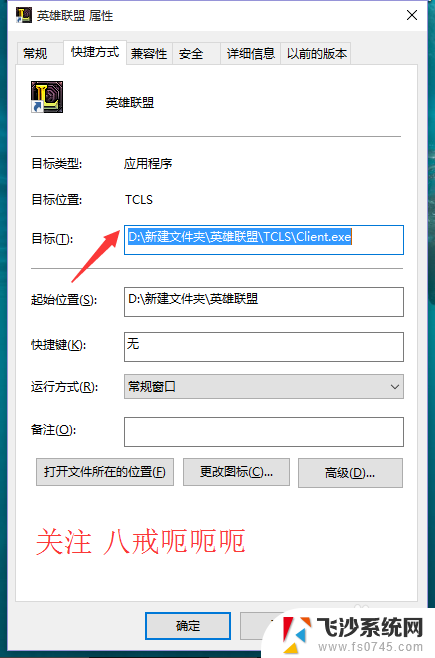 英雄联盟 属性

常规 快捷方式 兼容性 安全 详细信息 以前的版本

英雄联盟

目标类型: 应用程序

目标位置: TCLS

目标(T): D:\新建文件夹\英雄联盟\TCLS\Client.exe

起始位置(S): D:\新建文件夹\英雄联盟

快捷键(K): 无

运行方式(R): 常规窗口

备注(O):

打开文件所在的位置(F) 更改图标(C)... 高级(D)...

关注 八戒呃呃呃

确定

飞沙系统网
www.fs0745.com